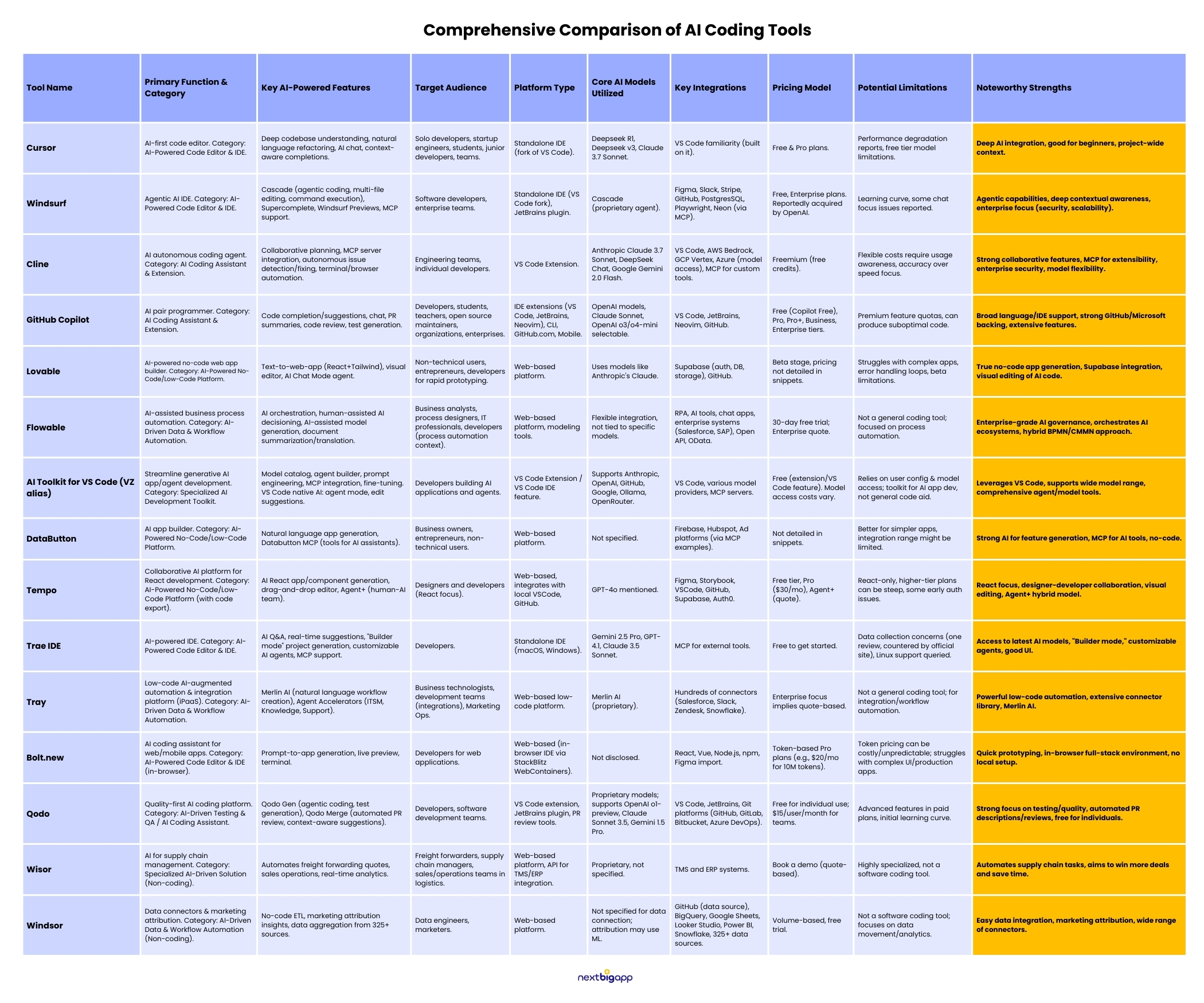 Comprehensive Comparison of AI Coding Tools

| Tool Name | Primary Function & Category | Key AI-Powered Features | Target Audience | Platform Type | Core AI Models Utilized | Key Integrations | Pricing Model | Potential Limitations | Noteworthy Strengths |
|---|---|---|---|---|---|---|---|---|---|
| Cursor | AI-first code editor. Category: AI-Powered Code Editor & IDE. | Deep codebase understanding, natural language refactoring, AI chat, context-aware completions. | Solo developers, startup engineers, students, junior developers, teams. | Standalone IDE (fork of VS Code). | Deepseek R1, Deepseek v3, Claude 3.7 Sonnet. | VS Code familiarity (built on it). | Free & Pro plans. | Performance degradation reports, free tier model limitations. | Deep AI integration, good for beginners, project-wide context. |
| Windsurf | Agentic AI IDE. Category: AI-Powered Code Editor & IDE. | Cascade (agentic coding, multi-file editing, command execution), Supercomplete, Windsurf Previews, MCP support. | Software developers, enterprise teams. | Standalone IDE (VS Code fork), JetBrains plugin. | Cascade (proprietary agent). | Figma, Slack, Stripe, GitHub, PostgresSQL, Playwright, Neon (via MCP). | Free, Enterprise plans. Reportedly acquired by OpenAI. | Learning curve, some chat focus issues reported. | Agentic capabilities, deep contextual awareness, enterprise focus (security, scalability). |
| Cline | AI autonomous coding agent. Category: AI Coding Assistant & Extension. | Collaborative planning, MCP server integration, autonomous issue detection/fixing, terminal/browser automation. | Engineering teams, individual developers. | VS Code Extension. | Anthropic Claude 3.7 Sonnet, DeepSeek Chat, Google Gemini 2.0 Flash. | VS Code, AWS Bedrock, GCP Vertex, Azure (model access), MCP for custom tools. | Freemium (free credits). | Flexible costs require usage awareness, accuracy over speed focus. | Strong collaborative features, MCP for extensibility, enterprise security, model flexibility. |
| GitHub Copilot | AI pair programmer. Category: AI Coding Assistant & Extension. | Code completion/suggestions, chat, PR summaries, code review, test generation. | Developers, students, teachers, open source maintainers, organizations, enterprises. | IDE extensions (VS Code, JetBrains, Neovim), CLI, GitHub.com, Mobile. | OpenAI models, Claude Sonnet, OpenAI o3/o4-mini selectable. | VS Code, JetBrains, Neovim, GitHub. | Free (Copilot Free), Pro, Pro+, Business, Enterprise tiers. | Premium feature quotas, can produce suboptimal code. | Broad language/IDE support, strong GitHub/Microsoft backing, extensive features. |
| Lovable | AI-powered no-code web app builder. Category: AI-Powered No-Code/Low-Code Platform. | Text-to-web-app (React+Tailwind), visual editor, AI Chat Mode agent. | Non-technical users, entrepreneurs, developers for rapid prototyping. | Web-based platform. | Uses models like Anthropic's Claude. | Supabase (auth, DB, storage), GitHub. | Beta stage, pricing not detailed in snippets. | Struggles with complex apps, error handling loops, beta limitations. | True no-code app generation, Supabase integration, visual editing of AI code. |
| Flowable | AI-assisted business process automation. Category: AI-Driven Data & Workflow Automation. | AI orchestration, human-assisted AI decisioning, AI-assisted model generation, document summarization/translation. | Business analysts, process designers, IT professionals, developers (process automation context). | Web-based platform, modeling tools. | Flexible integration, not tied to specific models. | RPA, AI tools, chat apps, enterprise systems (Salesforce, SAP), Open API, OData. | 30-day free trial; Enterprise quote. | Not a general coding tool; focused on process automation. | Enterprise-grade AI governance, orchestrates AI ecosystems, hybrid BPMN/CMMN approach. |
| AI Toolkit for VS Code (VZ alias) | Streamline generative AI app/agent development. Category: Specialized AI Development Toolkit. | Model catalog, agent builder, prompt engineering, MCP integration, fine-tuning. VS Code native AI: agent mode, edit suggestions. | Developers building AI applications and agents. | VS Code Extension / VS Code IDE feature. | Supports Anthropic, OpenAI, GitHub, Google, Ollama, OpenRouter. | VS Code, various model providers, MCP servers. | Free (extension/VS Code feature). Model access costs vary. | Relies on user config & model access; toolkit for AI app dev, not general code aid. | Leverages VS Code, supports wide model range, comprehensive agent/model tools. |
| DataButton | AI app builder. Category: AI-Powered No-Code/Low-Code Platform. | Natural language app generation, Databutton MCP (tools for AI assistants). | Business owners, entrepreneurs, non-technical users. | Web-based platform. | Not specified. | Firebase, Hubspot, Ad platforms (via MCP examples). | Not detailed in snippets. | Better for simpler apps, integration range might be limited. | Strong AI for feature generation, MCP for AI tools, no-code. |
| Tempo | Collaborative AI platform for React development. Category: AI-Powered No-Code/Low-Code Platform (with code export). | AI React app/component generation, drag-and-drop editor, Agent+ (human-AI team). | Designers and developers (React focus). | Web-based, integrates with local VSCode, GitHub. | GPT-4o mentioned. | Figma, Storybook, VSCode, GitHub, Supabase, Auth0. | Free tier, Pro ($30/mo), Agent+ (quote). | React-only, higher-tier plans can be steep, some early auth issues. | React focus, designer-developer collaboration, visual editing, Agent+ hybrid model. |
| Trae IDE | AI-powered IDE. Category: AI-Powered Code Editor & IDE. | AI Q&A, real-time suggestions, "Builder mode" project generation, customizable AI agents, MCP support. | Developers. | Standalone IDE (macOS, Windows). | Gemini 2.5 Pro, GPT-4.1, Claude 3.5 Sonnet. | MCP for external tools. | Free to get started. | Data collection concerns (one review, countered by official site), Linux support queried. | Access to latest AI models, "Builder mode," customizable agents, good UI. |
| Tray | Low-code AI-augmented automation & integration platform (iPaaS). Category: AI-Driven Data & Workflow Automation. | Merlin AI (natural language workflow creation), Agent Accelerators (ITSM, Knowledge, Support). | Business technologists, development teams (integrations), Marketing Ops. | Web-based low-code platform. | Merlin AI (proprietary). | Hundreds of connectors (Salesforce, Slack, Zendesk, Snowflake). | Enterprise focus implies quote-based. | Not a general coding tool; for integration/workflow automation. | Powerful low-code automation, extensive connector library, Merlin AI. |
| Bolt.new | AI coding assistant for web/mobile apps. Category: AI-Powered Code Editor & IDE (in-browser). | Prompt-to-app generation, live preview, terminal. | Developers for web applications. | Web-based (in-browser IDE via StackBlitz WebContainers). | Not disclosed. | React, Vue, Node.js, npm, Figma import. | Token-based Pro plans (e.g., $20/mo for 10M tokens). | Token pricing can be costly/unpredictable; struggles with complex UI/production apps. | Quick prototyping, in-browser full-stack environment, no local setup. |
| Qodo | Quality-first AI coding platform. Category: AI-Driven Testing & QA / AI Coding Assistant. | Qodo Gen (agentic coding, test generation), Qodo Merge (automated PR review, context-aware suggestions). | Developers, software development teams. | VS Code extension, JetBrains plugin, PR review tools. | Proprietary models; supports OpenAI o1-preview, Claude Sonnet 3.5, Gemini 1.5 Pro. | VS Code, JetBrains, Git platforms (GitHub, GitLab, Bitbucket, Azure DevOps). | Free for individual use; $15/user/month for teams. | Advanced features in paid plans, initial learning curve. | Strong focus on testing/quality, automated PR descriptions/reviews, free for individuals. |
| Wisor | AI for supply chain management. Category: Specialized AI-Driven Solution (Non-coding). | Automates freight forwarding quotes, sales operations, real-time analytics. | Freight forwarders, supply chain managers, sales/operations teams in logistics. | Web-based platform, API for TMS/ERP integration. | Proprietary, not specified. | TMS and ERP systems. | Book a demo (quote-based). | Highly specialized, not a software coding tool. | Automates supply chain tasks, aims to win more deals and save time. |
| Windsor | Data connectors & marketing attribution. Category: AI-Driven Data & Workflow Automation (Non-coding). | No-code ETL, marketing attribution insights, data aggregation from 325+ sources. | Data engineers, marketers. | Web-based platform. | Not specified for data connection; attribution may use ML. | GitHub (data source), BigQuery, Google Sheets, Looker Studio, Power BI, Snowflake, 325+ data sources. | Volume-based, free trial. | Not a software coding tool; focuses on data movement/analytics. | Easy data integration, marketing attribution, wide range of connectors. |

nextbigapp